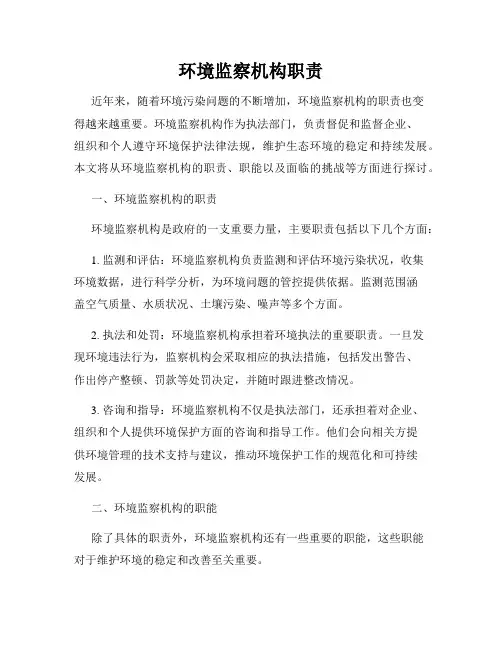 环境监察机构职责

近年来，随着环境污染问题的不断增加，环境监察机构的职责也变得越来越重要。环境监察机构作为执法部门，负责督促和监督企业、组织和个人遵守环境保护法律法规，维护生态环境的稳定和持续发展。本文将从环境监察机构的职责、职能以及面临的挑战等方面进行探讨。

一、环境监察机构的职责

环境监察机构是政府的一支重要力量，主要职责包括以下几个方面：

1. 监测和评估：环境监察机构负责监测和评估环境污染状况，收集环境数据，进行科学分析，为环境问题的管控提供依据。监测范围涵盖空气质量、水质状况、土壤污染、噪声等多个方面。

2. 执法和处罚：环境监察机构承担着环境执法的重要职责。一旦发现环境违法行为，监察机构会采取相应的执法措施，包括发出警告、作出停产整顿、罚款等处罚决定，并随时跟进整改情况。

3. 咨询和指导：环境监察机构不仅是执法部门，还承担着对企业、组织和个人提供环境保护方面的咨询和指导工作。他们会向相关方提供环境管理的技术支持与建议，推动环境保护工作的规范化和可持续发展。

二、环境监察机构的职能

除了具体的职责外，环境监察机构还有一些重要的职能，这些职能对于维护环境的稳定和改善至关重要。